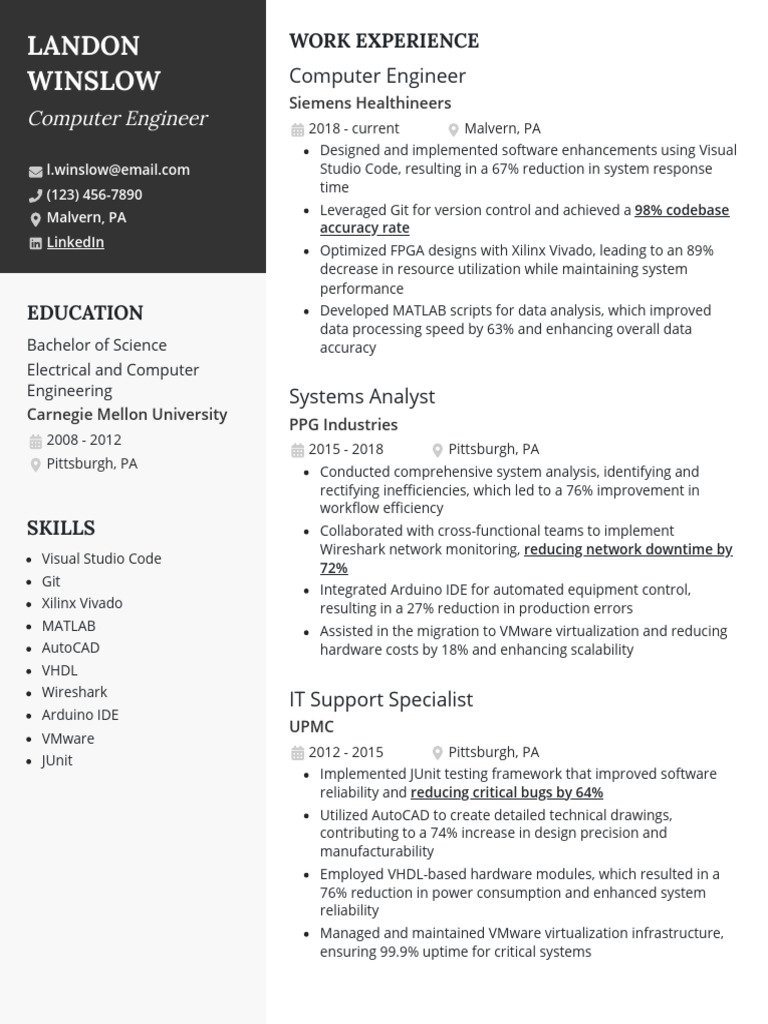 LANDON WINSLOW
Computer Engineer

l.winslow@email.com
(123) 456-7890
Malvern, PA
LinkedIn

EDUCATION
Bachelor of Science
Electrical and Computer Engineering
Carnegie Mellon University
2008 - 2012
Pittsburgh, PA

SKILLS
- Visual Studio Code
- Git
- Xilinx Vivado
- MATLAB
- AutoCAD
- VHDL
- Wireshark
- Arduino IDE
- VMware
- JUnit

WORK EXPERIENCE
Computer Engineer
Siemens Healthineers
2018 - current Malvern, PA
- Designed and implemented software enhancements using Visual Studio Code, resulting in a 67% reduction in system response time
- Leveraged Git for version control and achieved a 98% codebase accuracy rate
- Optimized FPGA designs with Xilinx Vivado, leading to an 89% decrease in resource utilization while maintaining system performance
- Developed MATLAB scripts for data analysis, which improved data processing speed by 63% and enhancing overall data accuracy

Systems Analyst
PPG Industries
2015 - 2018 Pittsburgh, PA
- Conducted comprehensive system analysis, identifying and rectifying inefficiencies, which led to a 76% improvement in workflow efficiency
- Collaborated with cross-functional teams to implement Wireshark network monitoring, reducing network downtime by 72%
- Integrated Arduino IDE for automated equipment control, resulting in a 27% reduction in production errors
- Assisted in the migration to VMware virtualization and reducing hardware costs by 18% and enhancing scalability

IT Support Specialist
UPMC
2012 - 2015 Pittsburgh, PA
- Implemented JUnit testing framework that improved software reliability and reducing critical bugs by 64%
- Utilized AutoCAD to create detailed technical drawings, contributing to a 74% increase in design precision and manufacturability
- Employed VHDL-based hardware modules, which resulted in a 76% reduction in power consumption and enhanced system reliability
- Managed and maintained VMware virtualization infrastructure, ensuring 99.9% uptime for critical systems